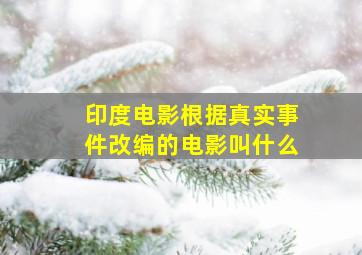 印度电影根据真实事件改编的电影叫什么